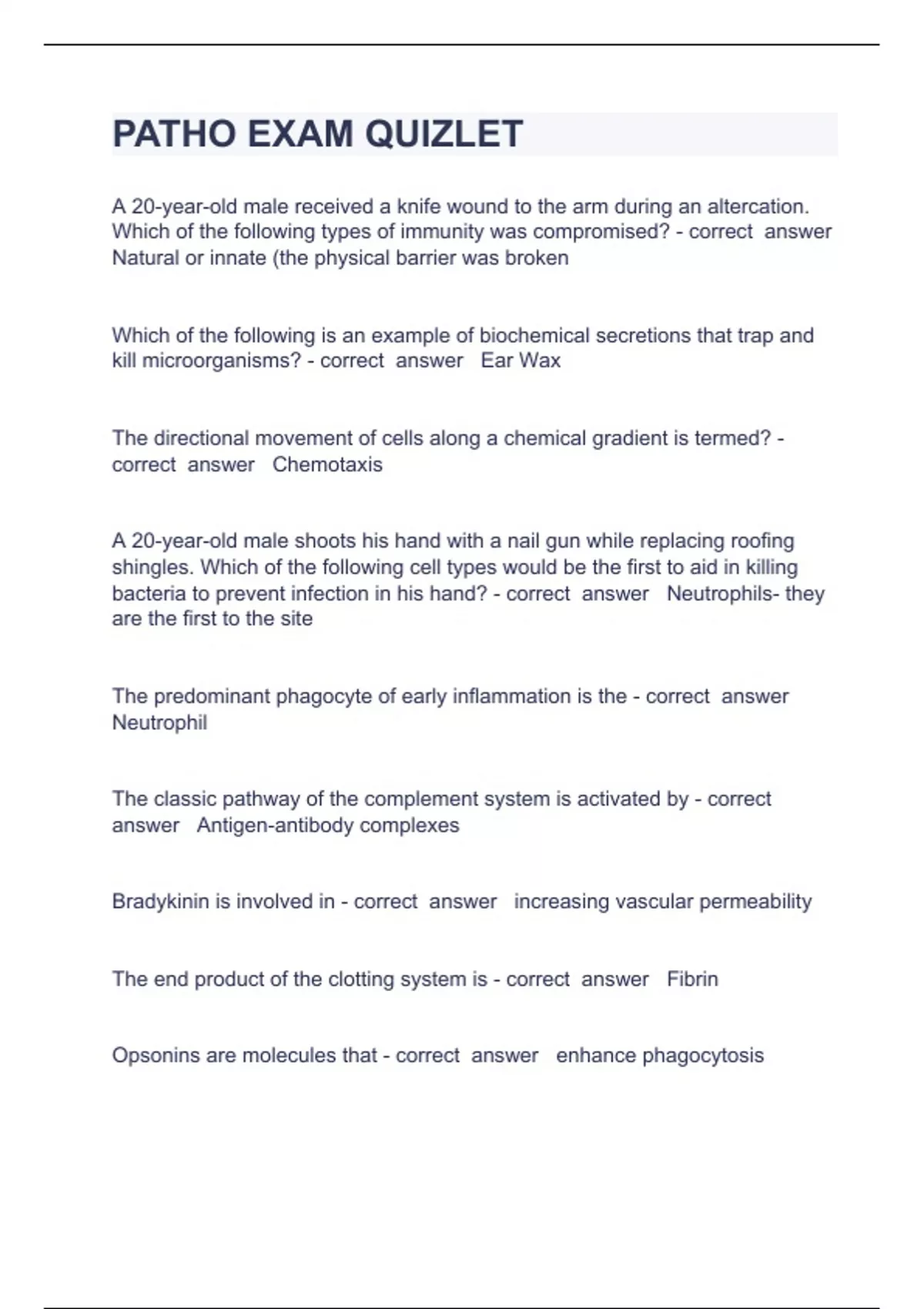 PATHO EXAM QUIZLET

A 20-year-old male received a knife wound to the arm during an altercation. Which of the following types of immunity was compromised? - correct answer Natural or innate (the physical barrier was broken

Which of the following is an example of biochemical secretions that trap and kill microorganisms? - correct answer Ear Wax

The directional movement of cells along a chemical gradient is termed? - correct answer Chemotaxis

A 20-year-old male shoots his hand with a nail gun while replacing roofing shingles. Which of the following cell types would be the first to aid in killing bacteria to prevent infection in his hand? - correct answer Neutrophils- they are the first to the site

The predominant phagocyte of early inflammation is the - correct answer Neutrophil

The classic pathway of the complement system is activated by - correct answer Antigen-antibody complexes

Bradykinin is involved in - correct answer increasing vascular permeability

The end product of the clotting system is - correct answer Fibrin

Opsonins are molecules that - correct answer enhance phagocytosis